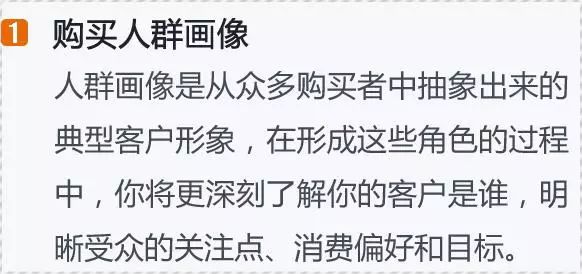 1 购买人群画像

人群画像是从众多购买者中抽象出来的典型客户形象，在形成这些角色的过程中，你将更深刻了解你的客户是谁，明晰受众的关注点、消费偏好和目标。